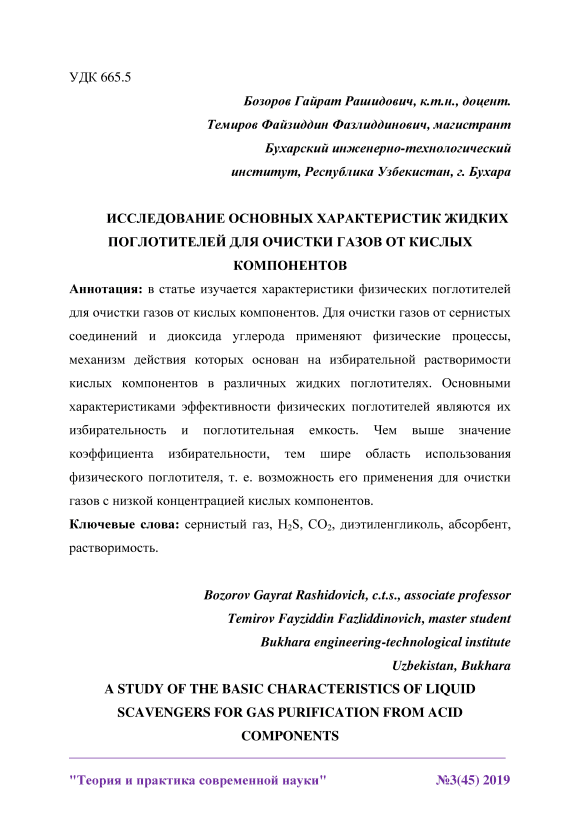 УДК 665.5

Бозоров Гайрат Рашидович, к.т.н., доцент.
Темиров Файзиддин Фазлиддинович, магистрант
Бухарский инженерно-технологический
институт, Республика Узбекистан, г. Бухара

ИССЛЕДОВАНИЕ ОСНОВНЫХ ХАРАКТЕРИСТИК ЖИДКИХ ПОГЛОТИТЕЛЕЙ ДЛЯ ОЧИСТКИ ГАЗОВ ОТ КИСЛЫХ КОМПОНЕНТОВ

Аннотация: в статье изучается характеристики физических поглотителей для очистки газов от кислых компонентов. Для очистки газов от сернистых соединений и диоксида углерода применяют физические процессы, механизм действия которых основан на избирательной растворимости кислых компонентов в различных жидких поглотителях. Основными характеристиками эффективности физических поглотителей являются их избирательность и поглотительная емкость. Чем выше значение коэффициента избирательности, тем шире область использования физического поглотителя, т. е. возможность его применения для очистки газов с низкой концентрацией кислых компонентов.

Ключевые слова: сернистый газ, $H_2S$, $CO_2$, диэтиленгликоль, абсорбент, растворимость.

Bozorov Gayrat Rashidovich, c.t.s., associate professor
Temirov Fayziddin Fazliddinovich, master student
Bukhara engineering-technological institute
Uzbekistan, Bukhara

A STUDY OF THE BASIC CHARACTERISTICS OF LIQUID SCAVENGERS FOR GAS PURIFICATION FROM ACID COMPONENTS

"Теория и практика современной науки" №3(45) 2019